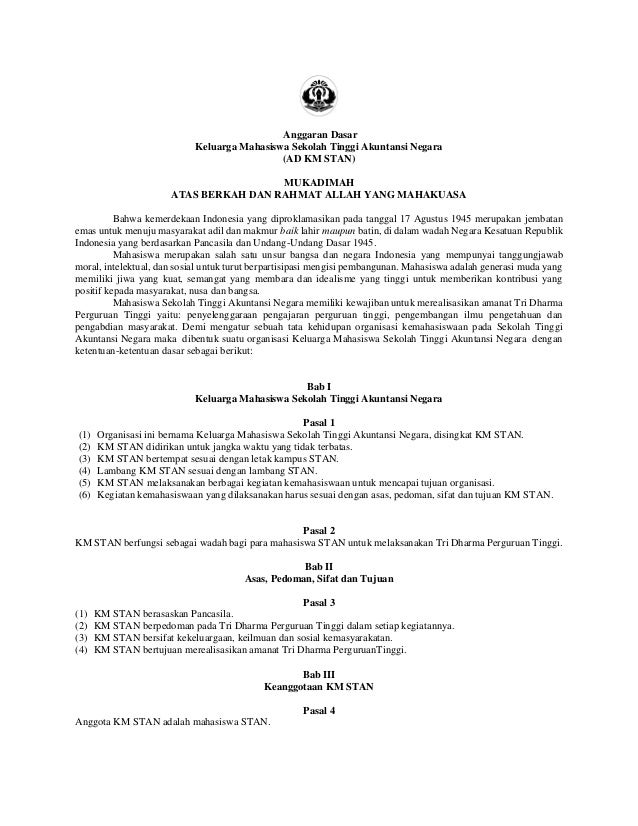 Anggaran Dasar
Keluarga Mahasiswa Sekolah Tinggi Akuntansi Negara
(AD KM STAN)

MUKADIMAH
ATAS BERKAH DAN RAHMAT ALLAH YANG MAHAKUASA

Bahwa kemerdekaan Indonesia yang diproklamasikan pada tanggal 17 Agustus 1945 merupakan jembatan emas untuk menuju masyarakat adil dan makmur baik lahir maupun batin, di dalam wadah Negara Kesatuan Republik Indonesia yang berdasarkan Pancasila dan Undang-Undang Dasar 1945.

Mahasiswa merupakan salah satu unsur bangsa dan negara Indonesia yang mempunyai tanggungjawab moral, intelektual, dan sosial untuk turut berpartisipasi mengisi pembangunan. Mahasiswa adalah generasi muda yang memiliki jiwa yang kuat, semangat yang membara dan idealisme yang tinggi untuk memberikan kontribusi yang positif kepada masyarakat, nusa dan bangsa.

Mahasiswa Sekolah Tinggi Akuntansi Negara memiliki kewajiban untuk merealisasikan amanat Tri Dharma Perguruan Tinggi yaitu: penyelenggaraan pengajaran perguruan tinggi, pengembangan ilmu pengetahuan dan pengabdian masyarakat. Demi mengatur sebuah tata kehidupan organisasi kemahasiswaan pada Sekolah Tinggi Akuntansi Negara maka dibentuk suatu organisasi Keluarga Mahasiswa Sekolah Tinggi Akuntansi Negara dengan ketentuan-ketentuan dasar sebagai berikut:

Bab I
Keluarga Mahasiswa Sekolah Tinggi Akuntansi Negara

Pasal 1
(1) Organisasi ini bernama Keluarga Mahasiswa Sekolah Tinggi Akuntansi Negara, disingkat KM STAN.
(2) KM STAN didirikan untuk jangka waktu yang tidak terbatas.
(3) KM STAN bertempat sesuai dengan letak kampus STAN.
(4) Lambang KM STAN sesuai dengan lambang STAN.
(5) KM STAN melaksanakan berbagai kegiatan kemahasiswaan untuk mencapai tujuan organisasi.
(6) Kegiatan kemahasiswaan yang dilaksanakan harus sesuai dengan asas, pedoman, sifat dan tujuan KM STAN.

Pasal 2
KM STAN berfungsi sebagai wadah bagi para mahasiswa STAN untuk melaksanakan Tri Dharma Perguruan Tinggi.

Bab II
Asas, Pedoman, Sifat dan Tujuan

Pasal 3
(1) KM STAN berasaskan Pancasila.
(2) KM STAN berpedoman pada Tri Dharma Perguruan Tinggi dalam setiap kegiatannya.
(3) KM STAN bersifat kekeluargaan, keilmuan dan sosial kemasyarakatan.
(4) KM STAN bertujuan merealisasikan amanat Tri Dharma PerguruanTinggi.

Bab III
Keanggotaan KM STAN

Pasal 4
Anggota KM STAN adalah mahasiswa STAN.